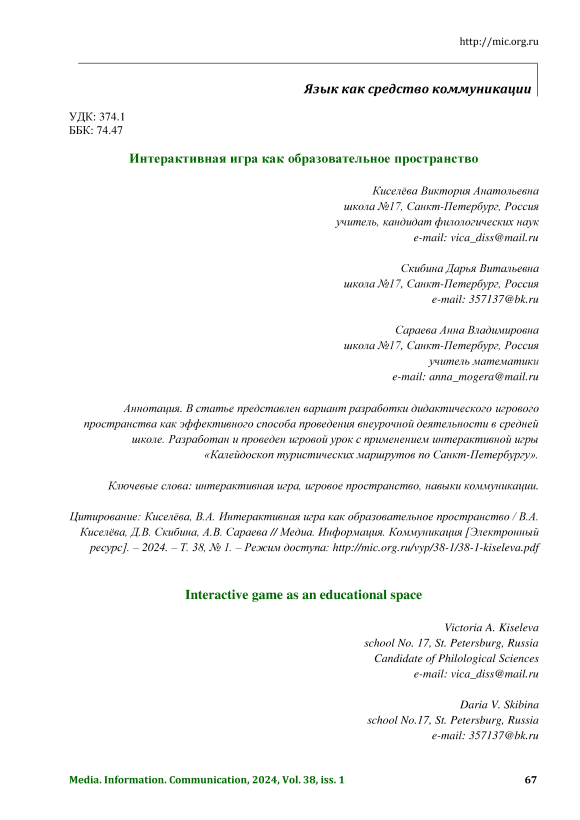 http://mic.org.ru

Язык как средство коммуникации

УДК: 374.1
ББК: 74.47

Интерактивная игра как образовательное пространство

Киселёва Виктория Анатольевна
школа №17, Санкт-Петербург, Россия
учитель, кандидат филологических наук
e-mail: vica_diss@mail.ru

Скибина Дарья Витальевна
школа №17, Санкт-Петербург, Россия
e-mail: 357137@bk.ru

Сараева Анна Владимировна
школа №17, Санкт-Петербург, Россия
учитель математики
e-mail: anna_mogera@mail.ru

Аннотация. В статье представлен вариант разработки дидактического игрового пространства как эффективного способа проведения внеурочной деятельности в средней школе. Разработан и проведен игровой урок с применением интерактивной игры «Калейдоскоп туристических маршрутов по Санкт-Петербургу».

Ключевые слова: интерактивная игра, игровое пространство, навыки коммуникации.

Цитирование: Киселёва, В.А. Интерактивная игра как образовательное пространство / В.А. Киселёва, Д.В. Скибина, А.В. Сараева // Медиа. Информация. Коммуникация [Электронный ресурс]. – 2024. – Т. 38, № 1. – Режим доступа: http://mic.org.ru/vyp/38-1/38-1-kiseleva.pdf

Interactive game as an educational space

Victoria A. Kiseleva
school No. 17, St. Petersburg, Russia
Candidate of Philological Sciences
e-mail: vica_diss@mail.ru

Daria V. Skibina
school No.17, St. Petersburg, Russia
e-mail: 357137@bk.ru

Media. Information. Communication, 2024, Vol. 38, iss. 1
67